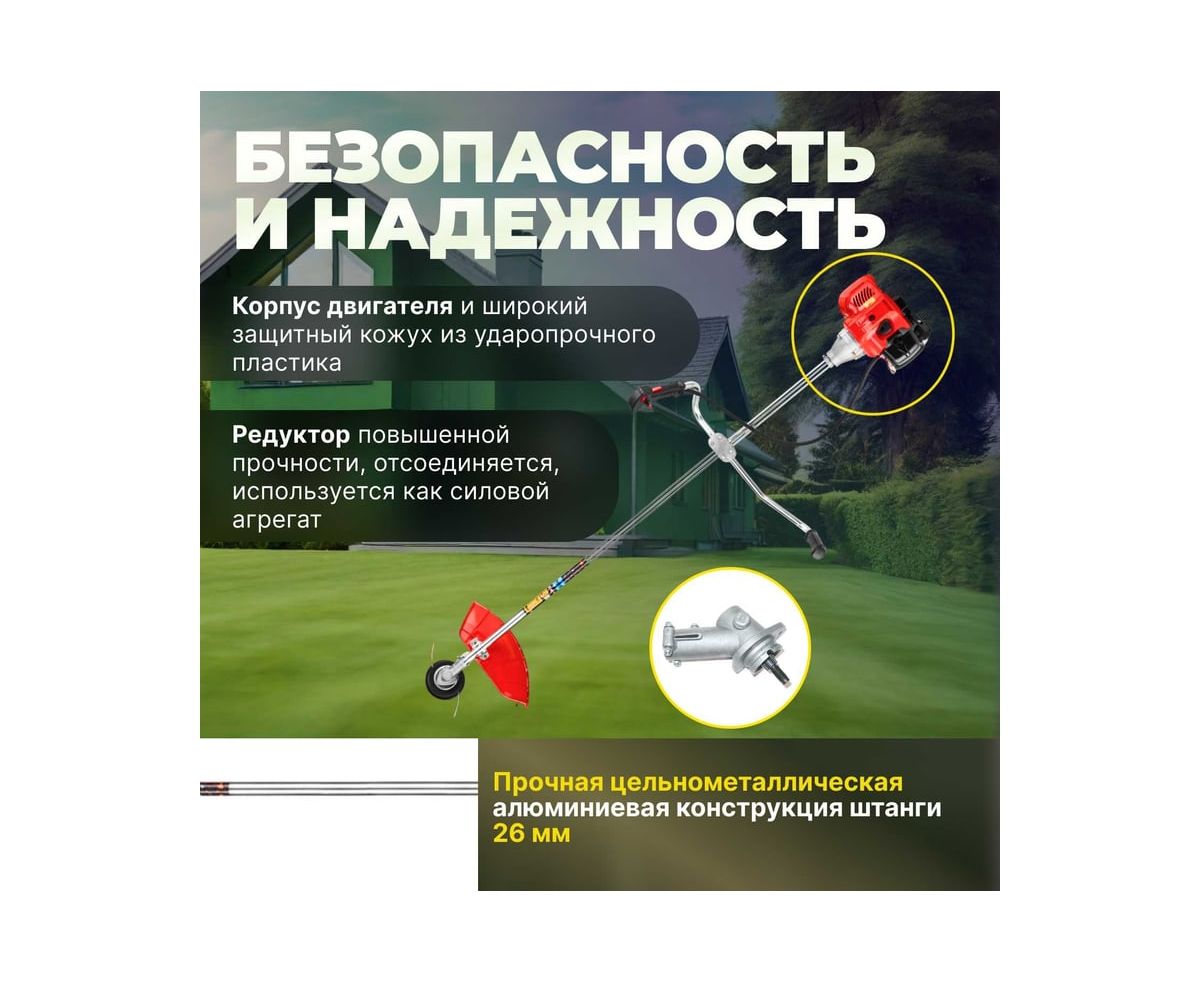 БЕЗОПАСНОСТЬ И НАДЕЖНОСТЬ

Корпус двигателя и широкий защитный кожух из ударопрочного пластика

Редуктор повышенной прочности, отсоединяется, используется как силовой агрегат

Прочная цельнометаллическая алюминиевая конструкция штанги 26 мм